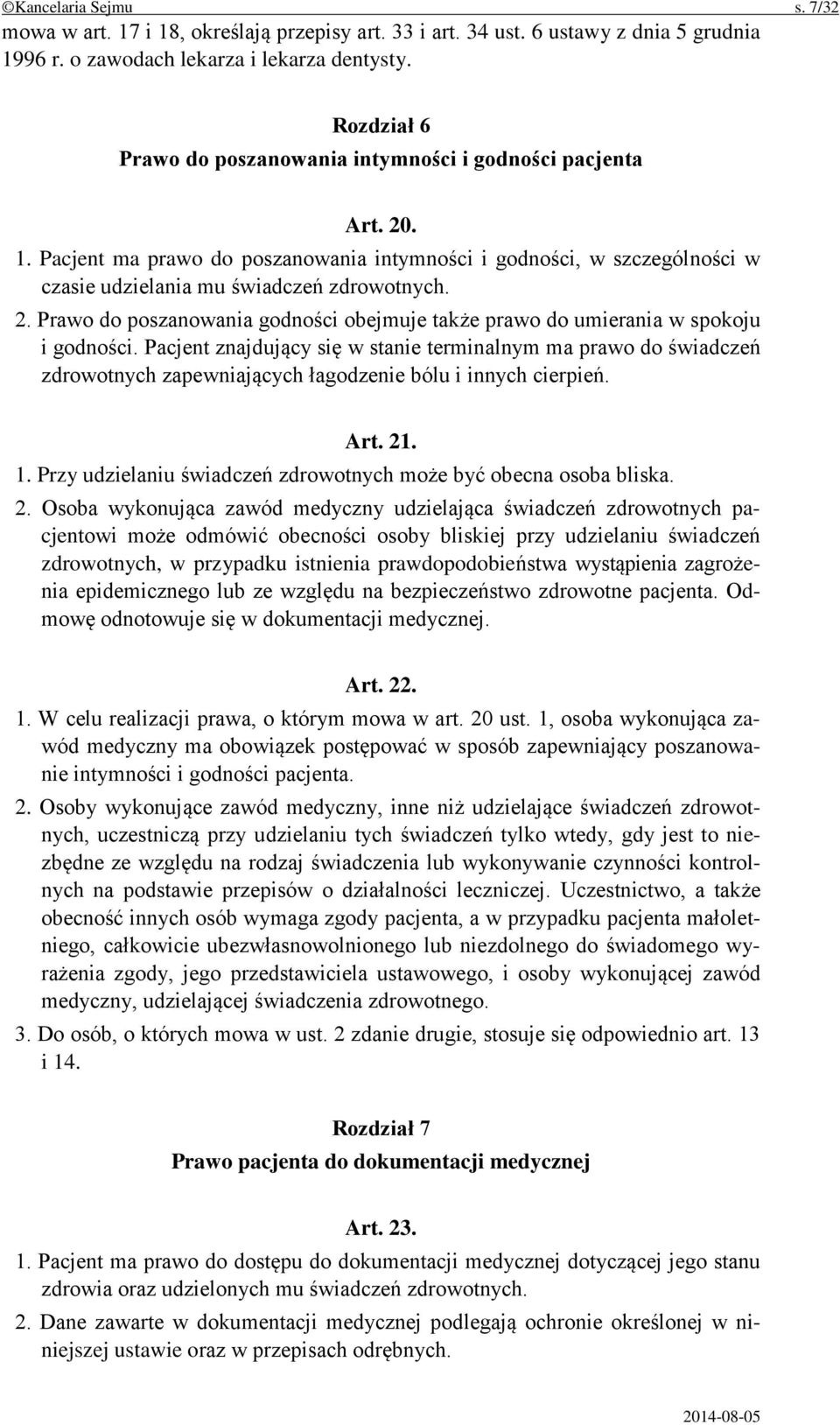 ©Kancelaria Sejmu s. 7/32

mowa w art. 17 i 18, określają przepisy art. 33 i art. 34 ust. 6 ustawy z dnia 5 grudnia 1996 r. o zawodach lekarza i lekarza dentysty.

Rozdział 6
Prawo do poszanowania intymności i godności pacjenta

Art. 20.

1. Pacjent ma prawo do poszanowania intymności i godności, w szczególności w czasie udzielania mu świadczeń zdrowotnych.

2. Prawo do poszanowania godności obejmuje także prawo do umierania w spokoju i godności. Pacjent znajdujący się w stanie terminalnym ma prawo do świadczeń zdrowotnych zapewniających łagodzenie bólu i innych cierpień.

Art. 21.

1. Przy udzielaniu świadczeń zdrowotnych może być obecna osoba bliska.

2. Osoba wykonująca zawód medyczny udzielająca świadczeń zdrowotnych pacjentowi może odmówić obecności osoby bliskiej przy udzielaniu świadczeń zdrowotnych, w przypadku istnienia prawdopodobieństwa wystąpienia zagrożenia epidemicznego lub ze względu na bezpieczeństwo zdrowotne pacjenta. Odmowę odnotowuje się w dokumentacji medycznej.

Art. 22.

1. W celu realizacji prawa, o którym mowa w art. 20 ust. 1, osoba wykonująca zawód medyczny ma obowiązek postępować w sposób zapewniający poszanowanie intymności i godności pacjenta.

2. Osoby wykonujące zawód medyczny, inne niż udzielające świadczeń zdrowotnych, uczestniczą przy udzielaniu tych świadczeń tylko wtedy, gdy jest to niezbędne ze względu na rodzaj świadczenia lub wykonywanie czynności kontrolnych na podstawie przepisów o działalności leczniczej. Uczestnictwo, a także obecność innych osób wymaga zgody pacjenta, a w przypadku pacjenta małoletniego, całkowicie ubezwłasnowolnionego lub niezdolnego do świadomego wyrażenia zgody, jego przedstawiciela ustawowego, i osoby wykonującej zawód medyczny, udzielającej świadczenia zdrowotnego.

3. Do osób, o których mowa w ust. 2 zdanie drugie, stosuje się odpowiednio art. 13 i 14.

Rozdział 7
Prawo pacjenta do dokumentacji medycznej

Art. 23.

1. Pacjent ma prawo do dostępu do dokumentacji medycznej dotyczącej jego stanu zdrowia oraz udzielonych mu świadczeń zdrowotnych.

2. Dane zawarte w dokumentacji medycznej podlegają ochronie określonej w niniejszej ustawie oraz w przepisach odrębnych.

2014-08-05